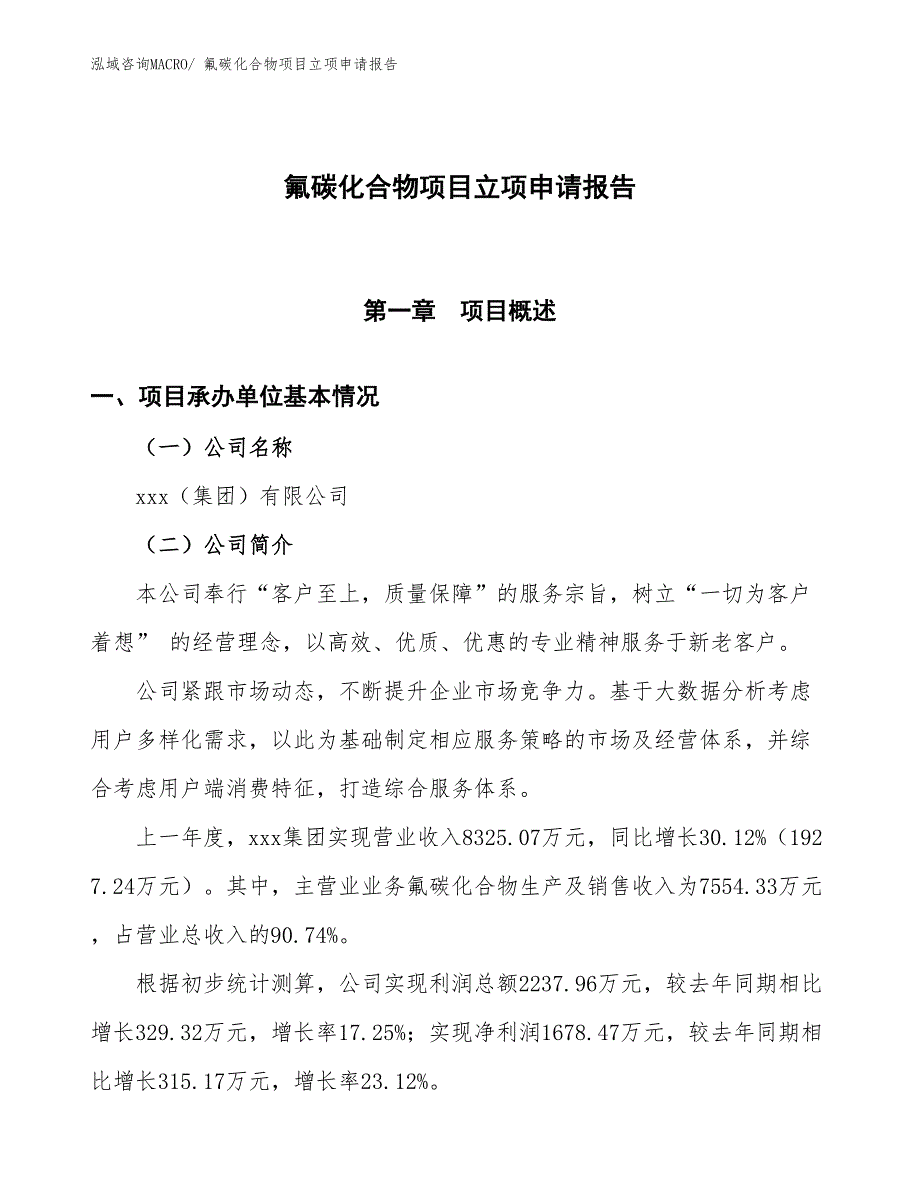 泓域咨询MACRO/ 氟碳化合物项目立项申请报告

氟碳化合物项目立项申请报告

第一章　项目概述

一、项目承办单位基本情况

（一）公司名称

xxx（集团）有限公司

（二）公司简介

本公司奉行“客户至上，质量保障”的服务宗旨，树立“一切为客户着想” 的经营理念，以高效、优质、优惠的专业精神服务于新老客户。

公司紧跟市场动态，不断提升企业市场竞争力。基于大数据分析考虑用户多样化需求，以此为基础制定相应服务策略的市场及经营体系，并综合考虑用户端消费特征，打造综合服务体系。

上一年度，xxx集团实现营业收入8325.07万元，同比增长30.12%（1927.24万元）。其中，主营业业务氟碳化合物生产及销售收入为7554.33万元，占营业总收入的90.74%。

根据初步统计测算，公司实现利润总额2237.96万元，较去年同期相比增长329.32万元，增长率17.25%；实现净利润1678.47万元，较去年同期相比增长315.17万元，增长率23.12%。